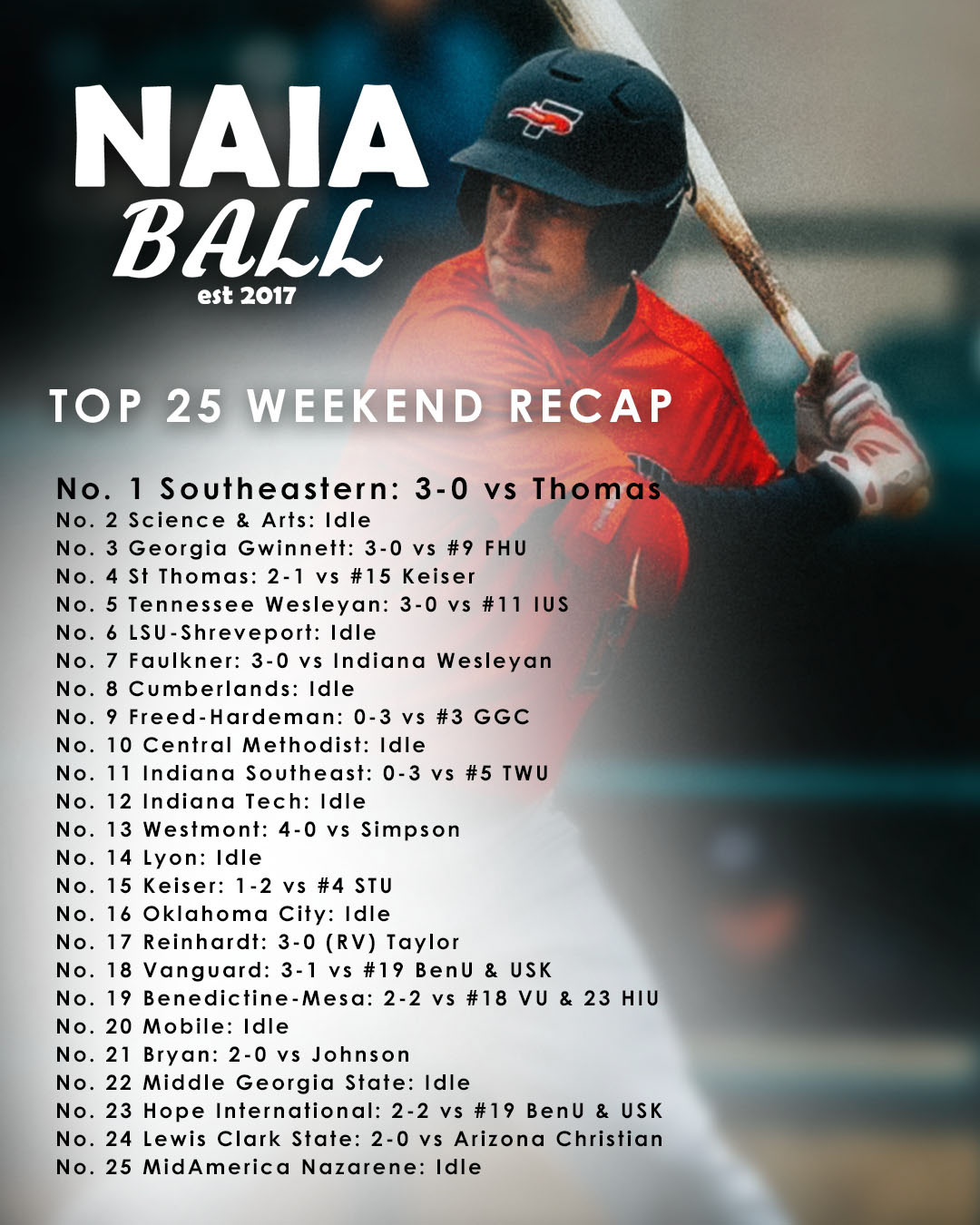 NAIA
BALL
est 2017

TOP 25 WEEKEND RECAP

No. 1 Southeastern: 3-0 vs Thomas
No. 2 Science & Arts: Idle
No. 3 Georgia Gwinnett: 3-0 vs #9 FHU
No. 4 St Thomas: 2-1 vs #15 Keiser
No. 5 Tennessee Wesleyan: 3-0 vs #11 IUS
No. 6 LSU-Shreveport: Idle
No. 7 Faulkner: 3-0 vs Indiana Wesleyan
No. 8 Cumberlands: Idle
No. 9 Freed-Hardeman: 0-3 vs #3 GGC
No. 10 Central Methodist: Idle
No. 11 Indiana Southeast: 0-3 vs #5 TWU
No. 12 Indiana Tech: Idle
No. 13 Westmont: 4-0 vs Simpson
No. 14 Lyon: Idle
No. 15 Keiser: 1-2 vs #4 STU
No. 16 Oklahoma City: Idle
No. 17 Reinhardt: 3-0 (RV) Taylor
No. 18 Vanguard: 3-1 vs #19 BenU & USK
No. 19 Benedictine-Mesa: 2-2 vs #18 VU & 23 HIU
No. 20 Mobile: Idle
No. 21 Bryan: 2-0 vs Johnson
No. 22 Middle Georgia State: Idle
No. 23 Hope International: 2-2 vs #19 BenU & USK
No. 24 Lewis Clark State: 2-0 vs Arizona Christian
No. 25 MidAmerica Nazarene: Idle